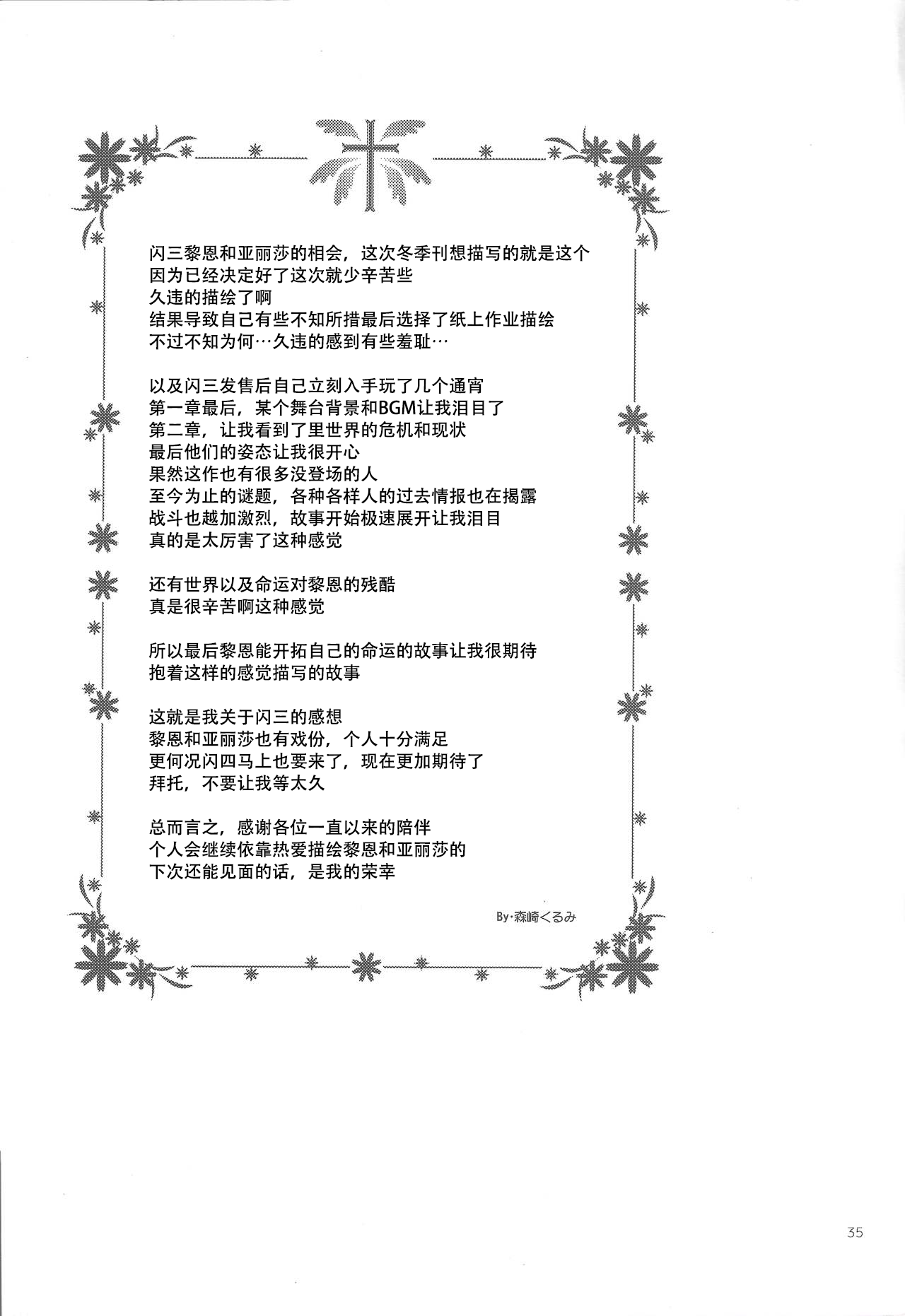 闪三黎恩和亚丽莎的相会，这次冬季刊想描写的就是这个
因为已经决定好了这次就少辛苦些
久违的描绘了啊
结果导致自己有些不知所措最后选择了纸上作业描绘
不过不知为何…久违的感到有些羞耻…

以及闪三发售后自己立刻入手玩了几个通宵
第一章最后，某个舞台背景和BGM让我泪目了
第二章，让我看到了里世界的危机和现状
最后他们的姿态让我很开心
果然这作也有很多没登场的人
至今为止的谜题，各种各样人的过去情报也在揭露
战斗也越加激烈，故事开始极速展开让我泪目
真的是太厉害了这种感觉

还有世界以及命运对黎恩的残酷
真是很辛苦啊这种感觉

所以最后黎恩能开拓自己的命运的故事让我很期待
抱着这样的感觉描写的故事

这就是我关于闪三的感想
黎恩和亚丽莎也有戏份，个人十分满足
更何况闪四马上也要来了，现在更加期待了
拜托，不要让我等太久

总而言之，感谢各位一直以来的陪伴
个人会继续依靠热爱描绘黎恩和亚丽莎的
下次还能见面的话，是我的荣幸

By·森崎くるみ

35